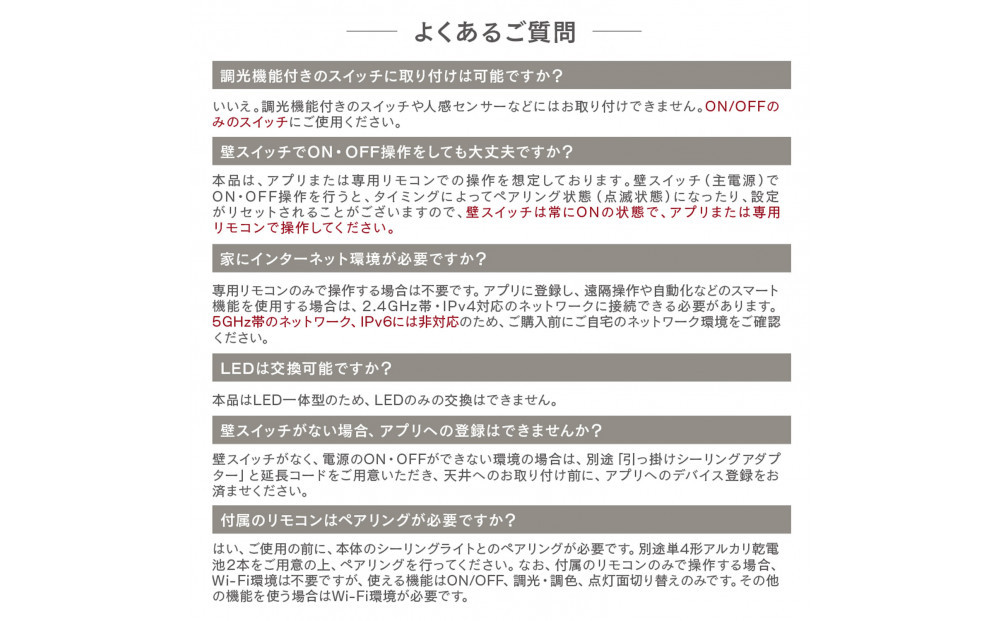 よくあるご質問

調光機能付きのスイッチに取り付けは可能ですか？

いいえ。調光機能付きのスイッチや人感センサーなどにはお取り付けできません。ON/OFFのみのスイッチにご使用ください。

壁スイッチでON・OFF操作をしても大丈夫ですか？

本品は、アプリまたは専用リモコンでの操作を想定しております。壁スイッチ（主電源）でON・OFF操作を行うと、タイミングによってペアリング状態（点滅状態）になったり、設定がリセットされることがございますので、壁スイッチは常にONの状態で、アプリまたは専用リモコンで操作してください。

家にインターネット環境が必要ですか？

専用リモコンのみで操作する場合は不要です。アプリに登録し、遠隔操作や自動化などのスマート機能を使用する場合は、2.4GHz帯・IPv4対応のネットワークに接続できる必要があります。5GHz帯のネットワーク、IPv6には非対応のため、ご購入前にご自宅のネットワーク環境をご確認ください。

LEDは交換可能ですか？

本品はLED一体型のため、LEDのみの交換はできません。

壁スイッチがない場合、アプリへの登録はできませんか？

壁スイッチがなく、電源のON・OFFができない環境の場合は、別途「引っ掛けシーリングアダプター」と延長コードをご用意いただき、天井へのお取り付け前に、アプリへのデバイス登録をお済ませください。

付属のリモコンはペアリングが必要ですか？

はい、ご使用の前に、本体のシーリングライトとのペアリングが必要です。別途単4形アルカリ乾電池2本をご用意の上、ペアリングを行ってください。なお、付属のリモコンのみで操作する場合、Wi-Fi環境は不要ですが、使える機能はON/OFF、調光・調色、点灯面切り替えのみです。その他の機能を使う場合はWi-Fi環境が必要です。